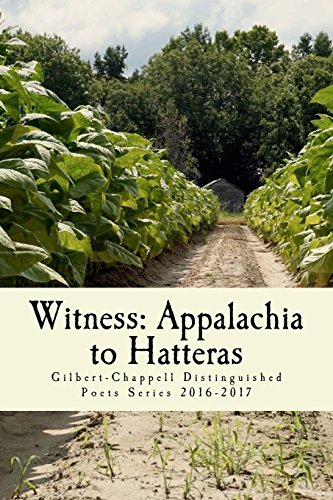 Witness: Appalachia to Hatteras

Gilbert-Chappell Distinguished Poets Series 2016-2017